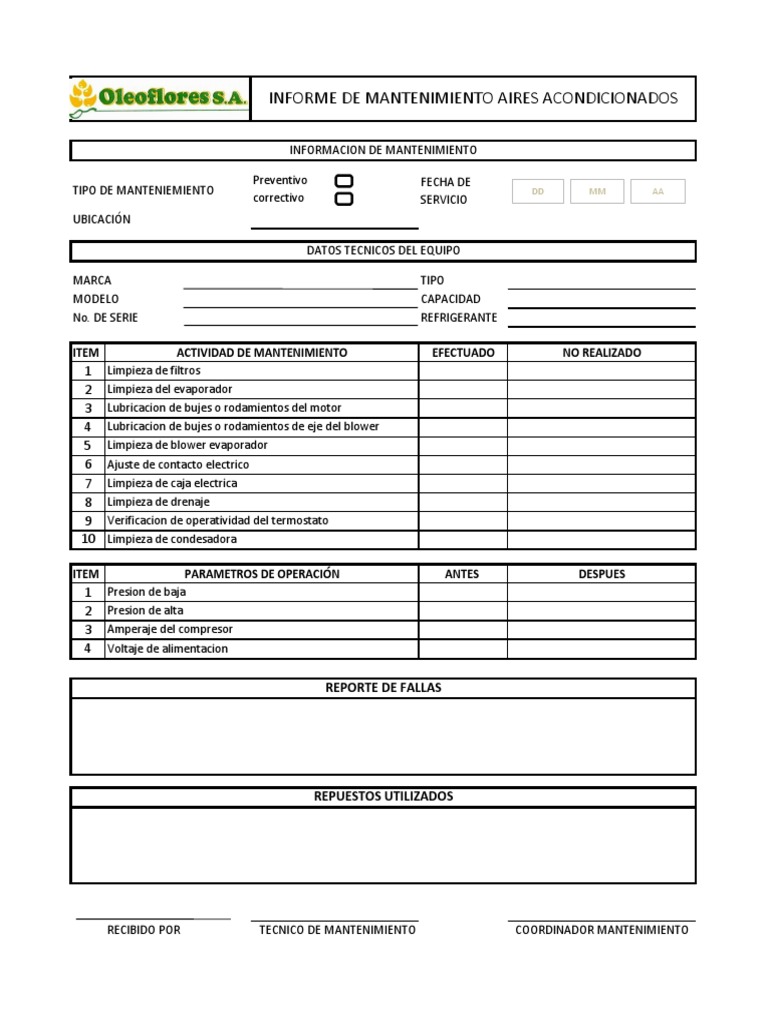 Oleoflores S.A.

INFORME DE MANTENIMIENTO AIRES ACONDICIONADOS

INFORMACION DE MANTENIMIENTO

TIPO DE MANTENIEMIENTO
Preventivo
correctivo
FECHA DE SERVICIO
DD MM AA

UBICACIÓN

DATOS TECNICOS DEL EQUIPO

MARCA
MODELO
No. DE SERIE
TIPO
CAPACIDAD
REFRIGERANTE

| ITEM | ACTIVIDAD DE MANTENIMIENTO | EFECTUADO | NO REALIZADO |
|---|---|---|---|
| 1 | Limpieza de filtros | | |
| 2 | Limpieza del evaporador | | |
| 3 | Lubricacion de bujes o rodamientos del motor | | |
| 4 | Lubricacion de bujes o rodamientos de eje del blower | | |
| 5 | Limpieza de blower evaporador | | |
| 6 | Ajuste de contacto electrico | | |
| 7 | Limpieza de caja electrica | | |
| 8 | Limpieza de drenaje | | |
| 9 | Verificacion de operatividad del termostato | | |
| 10 | Limpieza de condesadora | | |

| ITEM | PARAMETROS DE OPERACIÓN | ANTES | DESPUES |
|---|---|---|---|
| 1 | Presion de baja | | |
| 2 | Presion de alta | | |
| 3 | Amperaje del compresor | | |
| 4 | Voltaje de alimentacion | | |

REPORTE DE FALLAS

REPUESTOS UTILIZADOS

RECIBIDO POR
TECNICO DE MANTENIMIENTO
COORDINADOR MANTENIMIENTO